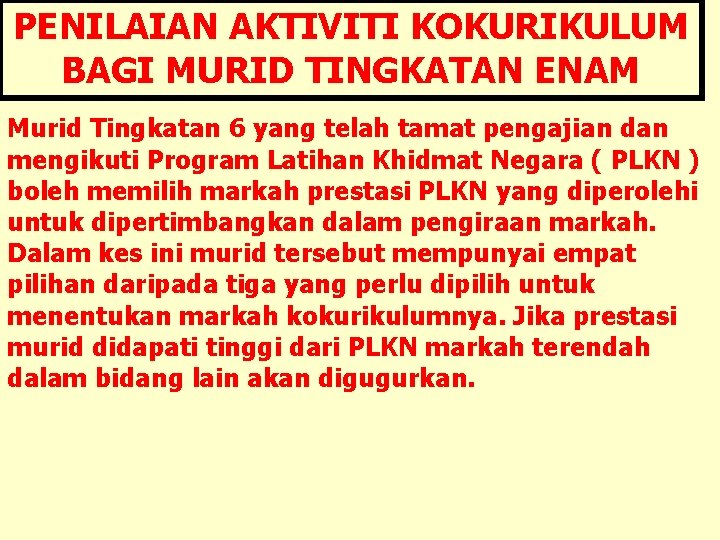 PENILAIAN AKTIVITI KOKURIKULUM
BAGI MURID TINGKATAN ENAM

Murid Tingkatan 6 yang telah tamat pengajian dan mengikuti Program Latihan Khidmat Negara ( PLKN ) boleh memilih markah prestasi PLKN yang diperolehi untuk dipertimbangkan dalam pengiraan markah. Dalam kes ini murid tersebut mempunyai empat pilihan daripada tiga yang perlu dipilih untuk menentukan markah kokurikulumnya. Jika prestasi murid didapati tinggi dari PLKN markah terendah dalam bidang lain akan digugurkan.